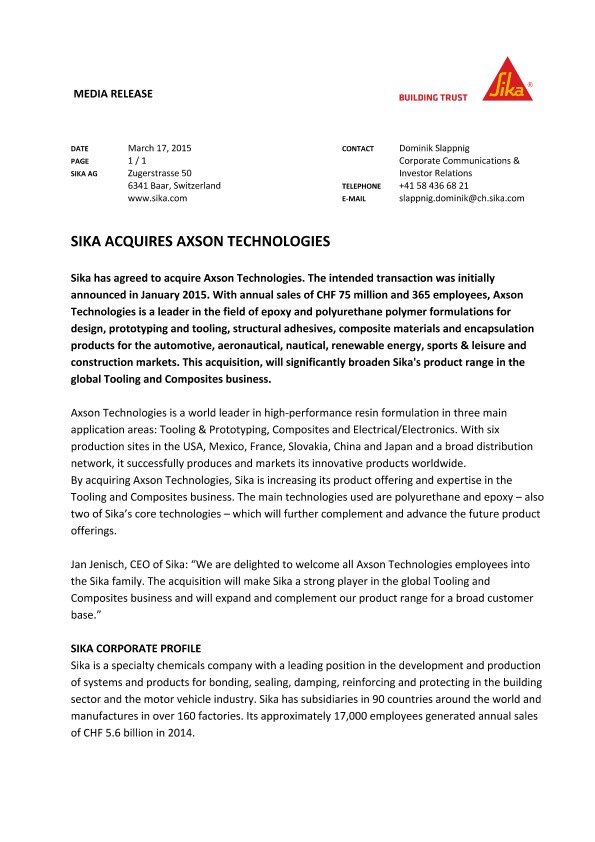 MEDIA RELEASE

BUILDING TRUST

Sika®

DATE March 17, 2015
PAGE 1 / 1
SIKA AG Zugerstrasse 50
6341 Baar, Switzerland
www.sika.com

CONTACT Dominik Slappnig
Corporate Communications & Investor Relations
TELEPHONE +41 58 436 68 21
E-MAIL slappnig.dominik@ch.sika.com

SIKA ACQUIRES AXSON TECHNOLOGIES

Sika has agreed to acquire Axson Technologies. The intended transaction was initially announced in January 2015. With annual sales of CHF 75 million and 365 employees, Axson Technologies is a leader in the field of epoxy and polyurethane polymer formulations for design, prototyping and tooling, structural adhesives, composite materials and encapsulation products for the automotive, aeronautical, nautical, renewable energy, sports & leisure and construction markets. This acquisition, will significantly broaden Sika's product range in the global Tooling and Composites business.

Axson Technologies is a world leader in high-performance resin formulation in three main application areas: Tooling & Prototyping, Composites and Electrical/Electronics. With six production sites in the USA, Mexico, France, Slovakia, China and Japan and a broad distribution network, it successfully produces and markets its innovative products worldwide.
By acquiring Axson Technologies, Sika is increasing its product offering and expertise in the Tooling and Composites business. The main technologies used are polyurethane and epoxy – also two of Sika's core technologies – which will further complement and advance the future product offerings.

Jan Jenisch, CEO of Sika: "We are delighted to welcome all Axson Technologies employees into the Sika family. The acquisition will make Sika a strong player in the global Tooling and Composites business and will expand and complement our product range for a broad customer base."

SIKA CORPORATE PROFILE
Sika is a specialty chemicals company with a leading position in the development and production of systems and products for bonding, sealing, damping, reinforcing and protecting in the building sector and the motor vehicle industry. Sika has subsidiaries in 90 countries around the world and manufactures in over 160 factories. Its approximately 17,000 employees generated annual sales of CHF 5.6 billion in 2014.